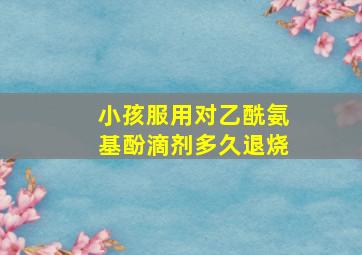 小孩服用对乙酰氨基酚滴剂多久退烧